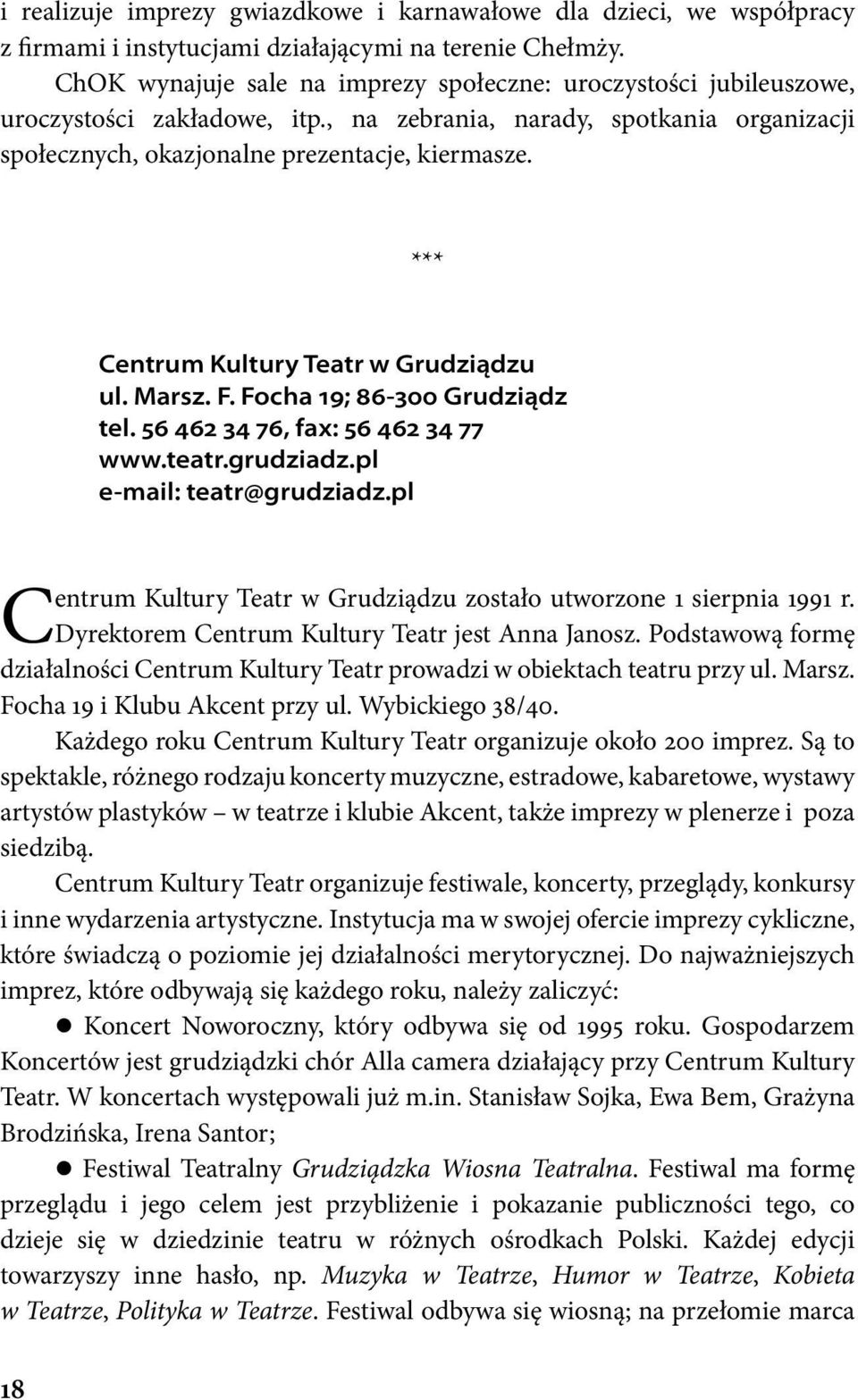 i realizuje imprezy gwiazdkowe i karnawałowe dla dzieci, we współpracy z firmami i instytucjami działającymi na terenie Chełmży.

ChOK wynajuje sale na imprezy społeczne: uroczystości jubileuszowe, uroczystości zakładowe, itp., na zebrania, narady, spotkania organizacji społecznych, okazjonalne prezentacje, kiermasze.

***

Centrum Kultury Teatr w Grudziądzu
ul. Marsz. F. Focha 19; 86-300 Grudziądz
tel. 56 462 34 76, fax: 56 462 34 77
www.teatr.grudziadz.pl
e-mail: teatr@grudziadz.pl

Centrum Kultury Teatr w Grudziądzu zostało utworzone 1 sierpnia 1991 r. Dyrektorem Centrum Kultury Teatr jest Anna Janosz. Podstawową formę działalności Centrum Kultury Teatr prowadzi w obiektach teatru przy ul. Marsz. Focha 19 i Klubu Akcent przy ul. Wybickiego 38/40.

Każdego roku Centrum Kultury Teatr organizuje około 200 imprez. Są to spektakle, różnego rodzaju koncerty muzyczne, estradowe, kabaretowe, wystawy artystów plastyków – w teatrze i klubie Akcent, także imprezy w plenerze i poza siedzibą.

Centrum Kultury Teatr organizuje festiwale, koncerty, przeglądy, konkursy i inne wydarzenia artystyczne. Instytucja ma w swojej ofercie imprezy cykliczne, które świadczą o poziomie jej działalności merytorycznej. Do najważniejszych imprez, które odbywają się każdego roku, należy zaliczyć:

● Koncert Noworoczny, który odbywa się od 1995 roku. Gospodarzem Koncertów jest grudziądzki chór Alla camera działający przy Centrum Kultury Teatr. W koncertach występowali już m.in. Stanisław Sojka, Ewa Bem, Grażyna Brodzińska, Irena Santor;

● Festiwal Teatralny Grudziądzka Wiosna Teatralna. Festiwal ma formę przeglądu i jego celem jest przybliżenie i pokazanie publiczności tego, co dzieje się w dziedzinie teatru w różnych ośrodkach Polski. Każdej edycji towarzyszy inne hasło, np. Muzyka w Teatrze, Humor w Teatrze, Kobieta w Teatrze, Polityka w Teatrze. Festiwal odbywa się wiosną; na przełomie marca

18